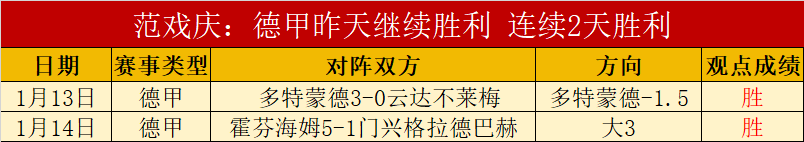 范戏庆：德甲昨天继续胜利 连续2天胜利

| 日期 | 赛事类型 | 对阵双方 | 方向 | 观点成绩 |
|---|---|---|---|---|
| 1月13日 | 德甲 | 多特蒙德3-0云达不莱梅 | 多特蒙德-1.5 | 胜 |
| 1月14日 | 德甲 | 霍芬海姆5-1门兴格拉德巴赫 | 大3 | 胜 |